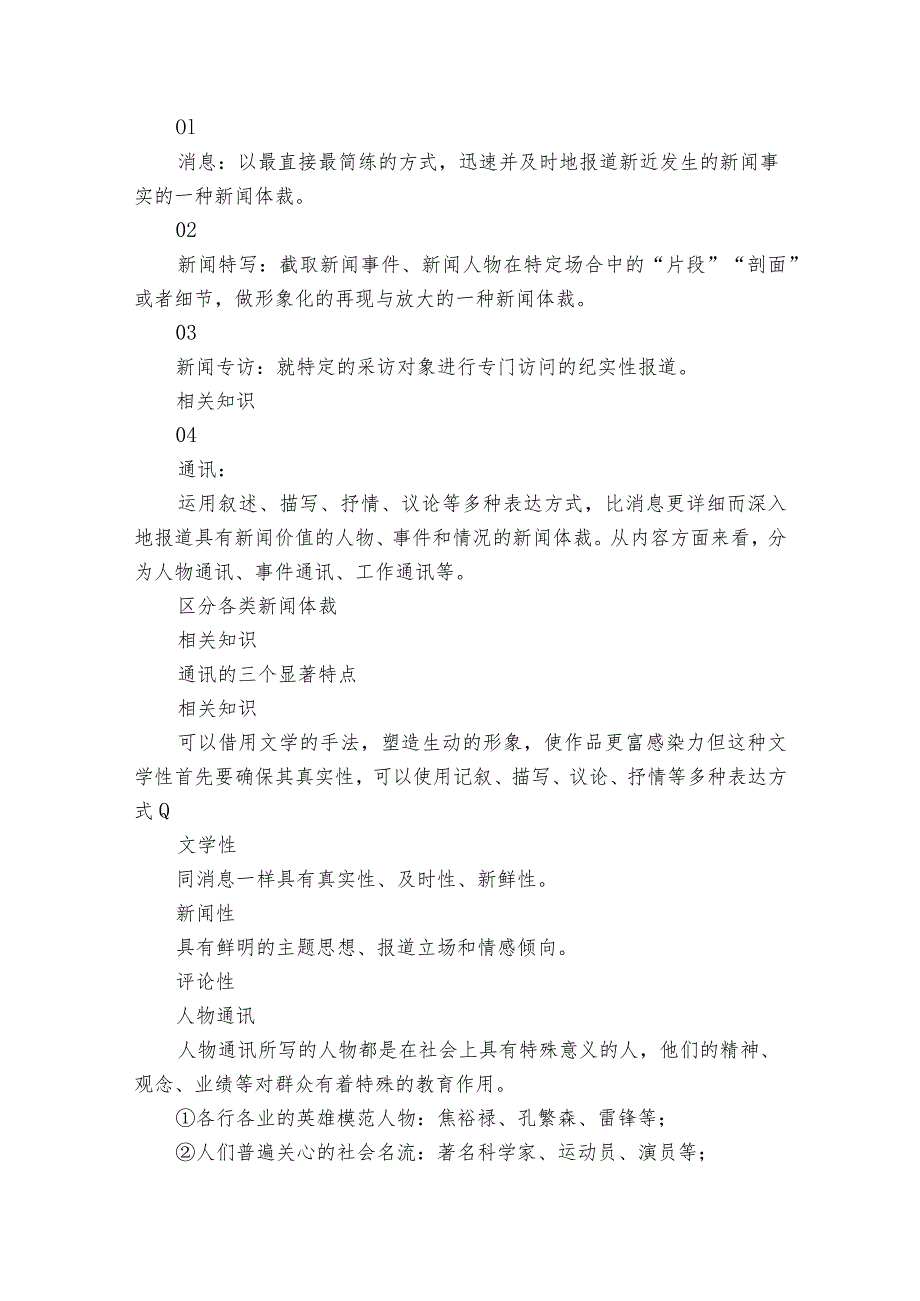 01

消息：以最直接最简练的方式，迅速并及时地报道新近发生的新闻事实的一种新闻体裁。

02

新闻特写：截取新闻事件、新闻人物在特定场合中的“片段”“剖面”或者细节，做形象化的再现与放大的一种新闻体裁。

03

新闻专访：就特定的采访对象进行专门访问的纪实性报道。

相关知识

04

通讯：

运用叙述、描写、抒情、议论等多种表达方式，比消息更详细而深入地报道具有新闻价值的人物、事件和情况的新闻体裁。从内容方面来看，分为人物通讯、事件通讯、工作通讯等。

区分各类新闻体裁

相关知识

通讯的三个显著特点

相关知识

可以借用文学的手法，塑造生动的形象，使作品更富感染力但这种文学性首先要确保其真实性，可以使用记叙、描写、议论、抒情等多种表达方式Q

文学性

同消息一样具有真实性、及时性、新鲜性。

新闻性

具有鲜明的主题思想、报道立场和情感倾向。

评论性

人物通讯

人物通讯所写的人物都是在社会上具有特殊意义的人，他们的精神、观念、业绩等对群众有着特殊的教育作用。

①各行各业的英雄模范人物：焦裕禄、孔繁森、雷锋等；

②人们普遍关心的社会名流：著名科学家、运动员、演员等；